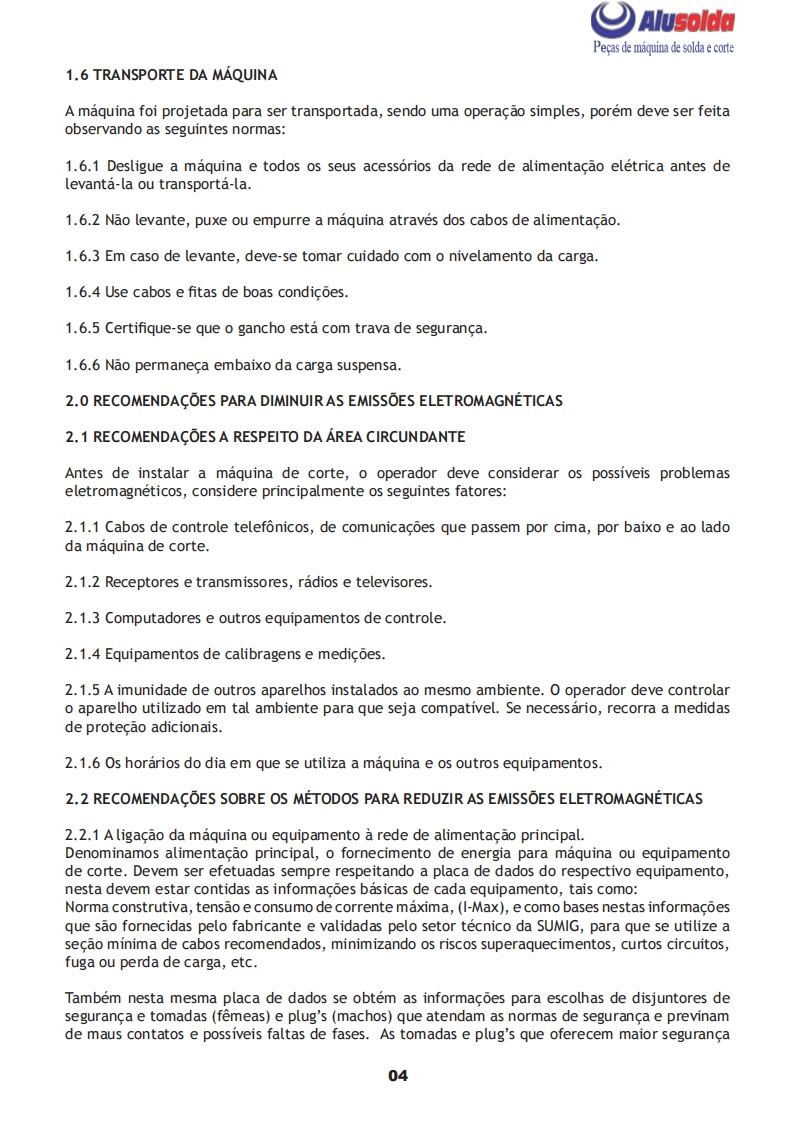 Alusolda
Peças de máquina de solda e corte

1.6 TRANSPORTE DA MÁQUINA

A máquina foi projetada para ser transportada, sendo uma operação simples, porém deve ser feita observando as seguintes normas:

1.6.1 Desligue a máquina e todos os seus acessórios da rede de alimentação elétrica antes de levantá-la ou transportá-la.

1.6.2 Não levante, puxe ou empurre a máquina através dos cabos de alimentação.

1.6.3 Em caso de levante, deve-se tomar cuidado com o nivelamento da carga.

1.6.4 Use cabos e fitas de boas condições.

1.6.5 Certifique-se que o gancho está com trava de segurança.

1.6.6 Não permaneça embaixo da carga suspensa.

2.0 RECOMENDAÇÕES PARA DIMINUIR AS EMISSÕES ELETROMAGNÉTICAS

2.1 RECOMENDAÇÕES A RESPEITO DA ÁREA CIRCUNDANTE

Antes de instalar a máquina de corte, o operador deve considerar os possíveis problemas eletromagnéticos, considere principalmente os seguintes fatores:

2.1.1 Cabos de controle telefônicos, de comunicações que passem por cima, por baixo e ao lado da máquina de corte.

2.1.2 Receptores e transmissores, rádios e televisores.

2.1.3 Computadores e outros equipamentos de controle.

2.1.4 Equipamentos de calibragens e medições.

2.1.5 A imunidade de outros aparelhos instalados ao mesmo ambiente. O operador deve controlar o aparelho utilizado em tal ambiente para que seja compatível. Se necessário, recorra a medidas de proteção adicionais.

2.1.6 Os horários do dia em que se utiliza a máquina e os outros equipamentos.

2.2 RECOMENDAÇÕES SOBRE OS MÉTODOS PARA REDUZIR AS EMISSÕES ELETROMAGNÉTICAS

2.2.1 A ligação da máquina ou equipamento à rede de alimentação principal.
Denominamos alimentação principal, o fornecimento de energia para máquina ou equipamento de corte. Devem ser efetuadas sempre respeitando a placa de dados do respectivo equipamento, nesta devem estar contidas as informações básicas de cada equipamento, tais como:
Norma construtiva, tensão e consumo de corrente máxima, (I-Max), e como bases nestas informações que são fornecidas pelo fabricante e validadas pelo setor técnico da SUMIG, para que se utilize a seção mínima de cabos recomendados, minimizando os riscos superaquecimentos, curtos circuitos, fuga ou perda de carga, etc.

Também nesta mesma placa de dados se obtém as informações para escolhas de disjuntores de segurança e tomadas (fêmeas) e plug's (machos) que atendam as normas de segurança e previnam de maus contatos e possíveis faltas de fases. As tomadas e plug's que oferecem maior segurança

04